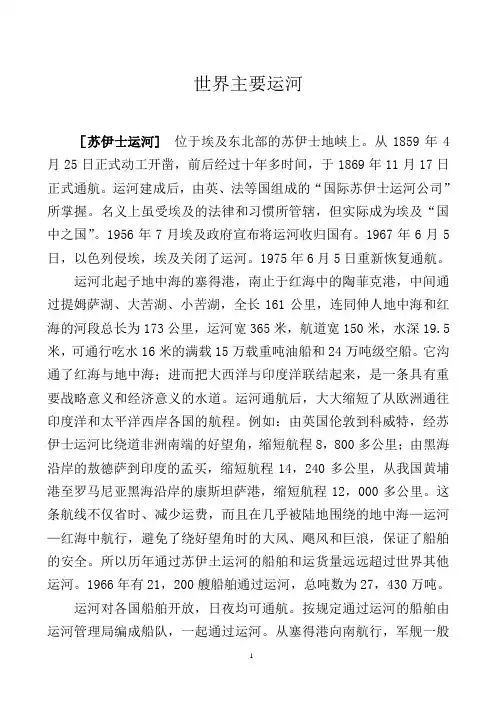 世界主要运河

［苏伊士运河］ 位于埃及东北部的苏伊士地峡上。从 1859 年 4 月 25 日正式动工开凿，前后经过十年多时间，于 1869 年 11 月 17 日正式通航。运河建成后，由英、法等国组成的“国际苏伊士运河公司”所掌握。名义上虽受埃及的法律和习惯所管辖，但实际成为埃及“国中之国”。1956 年 7 月埃及政府宣布将运河收归国有。1967 年 6 月 5 日，以色列侵埃，埃及关闭了运河。1975 年 6 月 5 日重新恢复通航。

运河北起于地中海的塞得港，南止于红海中的陶菲克港，中间通过提姆萨湖、大苦湖、小苦湖，全长 161 公里，连同伸人地中海和红海的河段总长为 173 公里，运河宽 365 米，航道宽 150 米，水深 19.5 米，可通行吃水 16 米的满载 15 万载重吨油船和 24 万吨级空船。它沟通了红海与地中海；进而把大西洋与印度洋联结起来，是一条具有重要战略意义和经济意义的水道。运河通航后，大大缩短了从欧洲通往印度洋和太平洋西岸各国的航程。例如：由英国伦敦到科威特，经苏伊士运河比绕道非洲南端的好望角，缩短航程 8，800 多公里；由黑海沿岸的敖德萨到印度的孟买，缩短航程 14，240 多公里，从我国黄埔港至罗马尼亚黑海沿岸的康斯坦萨港，缩短航程 12，000 多公里。这条航线不仅省时、减少运费，而且在几乎被陆地围绕的地中海—运河—红海中航行，避免了绕好望角时的大风、飓风和巨浪，保证了船舶的安全。所以历年通过苏伊士运河的船舶和运货量远远超过世界其他运河。1966 年有 21，200 艘船舶通过运河，总吨数为 27，430 万吨。

运河对各国船舶开放，日夜均可通航。按规定通过运河的船舶由运河管理局编成船队，一起通过运河。从塞得港向南航行，军舰一般

1